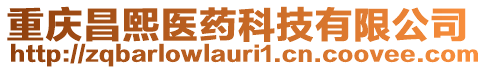 重庆昌熙医药科技有限公司
http://zqbarlowlauri1.cn.coovee.com